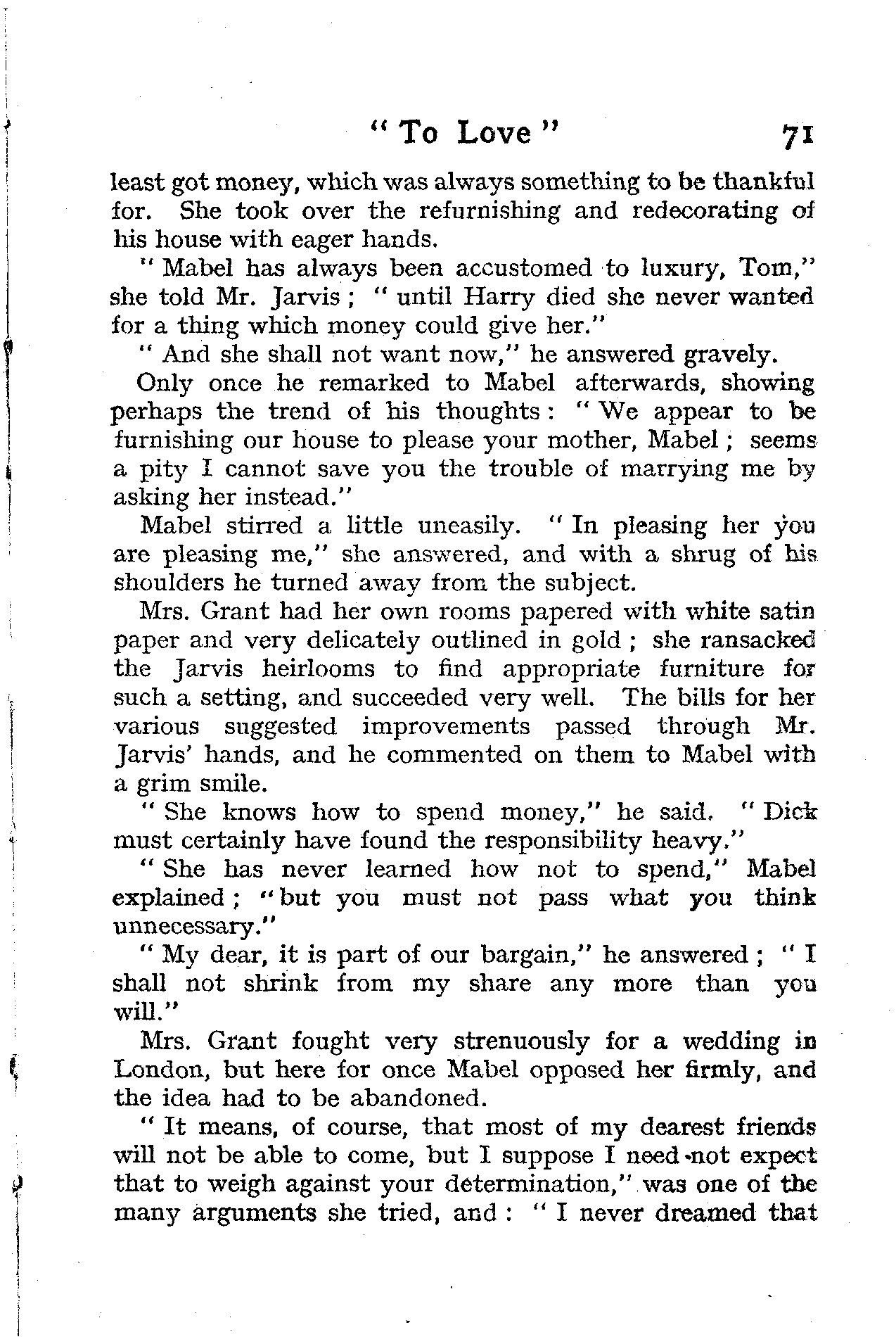 " To Love " 71

least got money, which was always something to be thankful for. She took over the refurnishing and redecorating of his house with eager hands.

" Mabel has always been accustomed to luxury, Tom," she told Mr. Jarvis ; " until Harry died she never wanted for a thing which money could give her."

" And she shall not want now," he answered gravely.

Only once he remarked to Mabel afterwards, showing perhaps the trend of his thoughts : " We appear to be furnishing our house to please your mother, Mabel ; seems a pity I cannot save you the trouble of marrying me by asking her instead."

Mabel stirred a little uneasily. " In pleasing her you are pleasing me," she answered, and with a shrug of his shoulders he turned away from the subject.

Mrs. Grant had her own rooms papered with white satin paper and very delicately outlined in gold ; she ransacked the Jarvis heirlooms to find appropriate furniture for such a setting, and succeeded very well. The bills for her various suggested improvements passed through Mr. Jarvis' hands, and he commented on them to Mabel with a grim smile.

" She knows how to spend money," he said. " Dick must certainly have found the responsibility heavy."

" She has never learned how not to spend," Mabel explained ; " but you must not pass what you think unnecessary."

" My dear, it is part of our bargain," he answered ; " I shall not shrink from my share any more than you will."

Mrs. Grant fought very strenuously for a wedding in London, but here for once Mabel opposed her firmly, and the idea had to be abandoned.

" It means, of course, that most of my dearest friends will not be able to come, but I suppose I need not expect that to weigh against your determination," was one of the many arguments she tried, and : " I never dreamed that